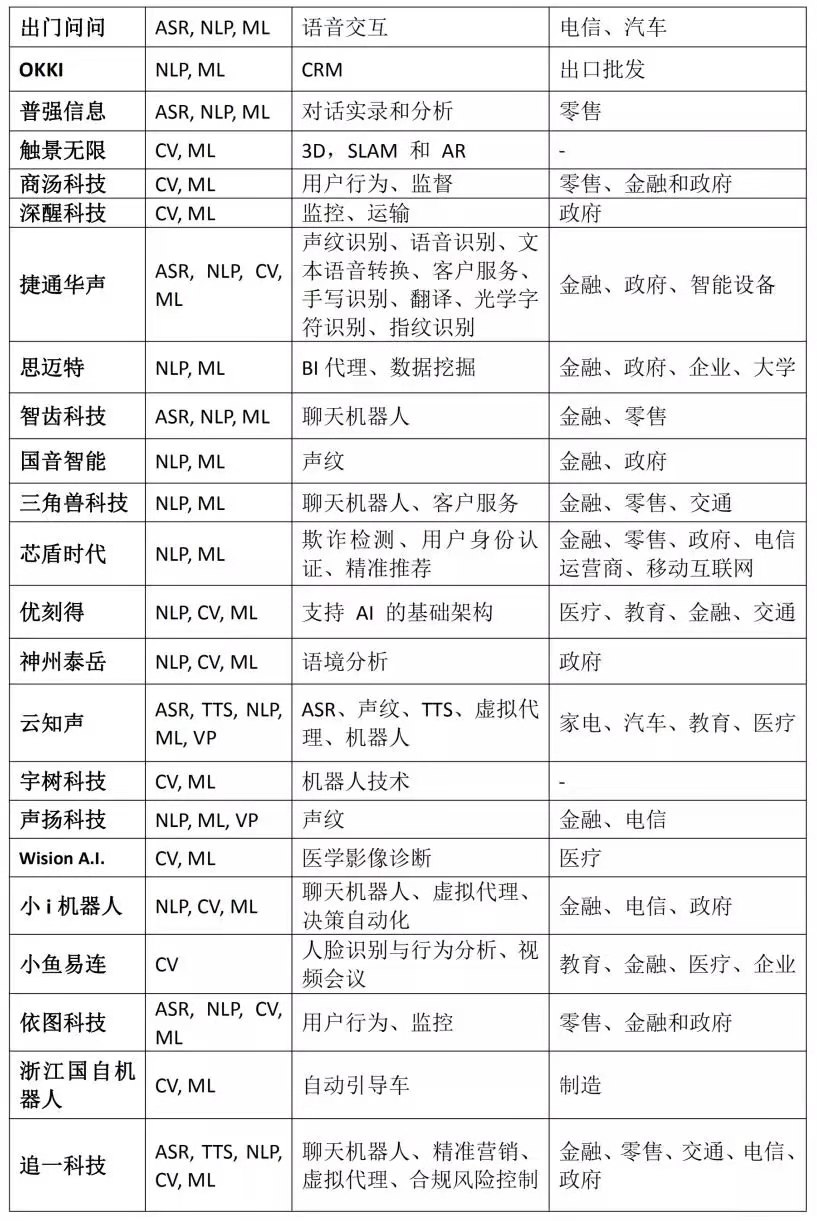 | | | | |
|---|---|---|---|
| 出门问问 | ASR, NLP, ML | 语音交互 | 电信、汽车 |
| OKKI | NLP, ML | CRM | 出口批发 |
| 普强信息 | ASR, NLP, ML | 对话实录和分析 | 零售 |
| 触景无限 | CV, ML | 3D，SLAM 和 AR | - |
| 商汤科技 | CV, ML | 用户行为、监督 | 零售、金融和政府 |
| 深醒科技 | CV, ML | 监控、运输 | 政府 |
| 捷通华声 | ASR, NLP, CV, ML | 声纹识别、语音识别、文本语音转换、客户服务、手写识别、翻译、光学字符识别、指纹识别 | 金融、政府、智能设备 |
| 思迈特 | NLP, ML | BI 代理、数据挖掘 | 金融、政府、企业、大学 |
| 智齿科技 | ASR, NLP, ML | 聊天机器人 | 金融、零售 |
| 国音智能 | NLP, ML | 声纹 | 金融、政府 |
| 三角兽科技 | NLP, ML | 聊天机器人、客户服务 | 金融、零售、交通 |
| 芯盾时代 | NLP, ML | 欺诈检测、用户身份认证、精准推荐 | 金融、零售、政府、电信运营商、移动互联网 |
| 优刻得 | NLP, CV, ML | 支持 AI 的基础架构 | 医疗、教育、金融、交通 |
| 神州泰岳 | NLP, CV, ML | 语境分析 | 政府 |
| 云知声 | ASR, TTS, NLP, ML, VP | ASR、声纹、TTS、虚拟代理、机器人 | 家电、汽车、教育、医疗 |
| 宇树科技 | CV, ML | 机器人技术 | - |
| 声扬科技 | NLP, ML, VP | 声纹 | 金融、电信 |
| Wision A.I. | CV, ML | 医学影像诊断 | 医疗 |
| 小 i 机器人 | NLP, CV, ML | 聊天机器人、虚拟代理、决策自动化 | 金融、电信、政府 |
| 小鱼易连 | CV | 人脸识别与行为分析、视频会议 | 教育、金融、医疗、企业 |
| 依图科技 | ASR, NLP, CV, ML | 用户行为、监控 | 零售、金融和政府 |
| 浙江国自机器人 | CV, ML | 自动引导车 | 制造 |
| 追一科技 | ASR, TTS, NLP, CV, ML | 聊天机器人、精准营销、虚拟代理、合规风险控制 | 金融、零售、交通、电信、政府 |